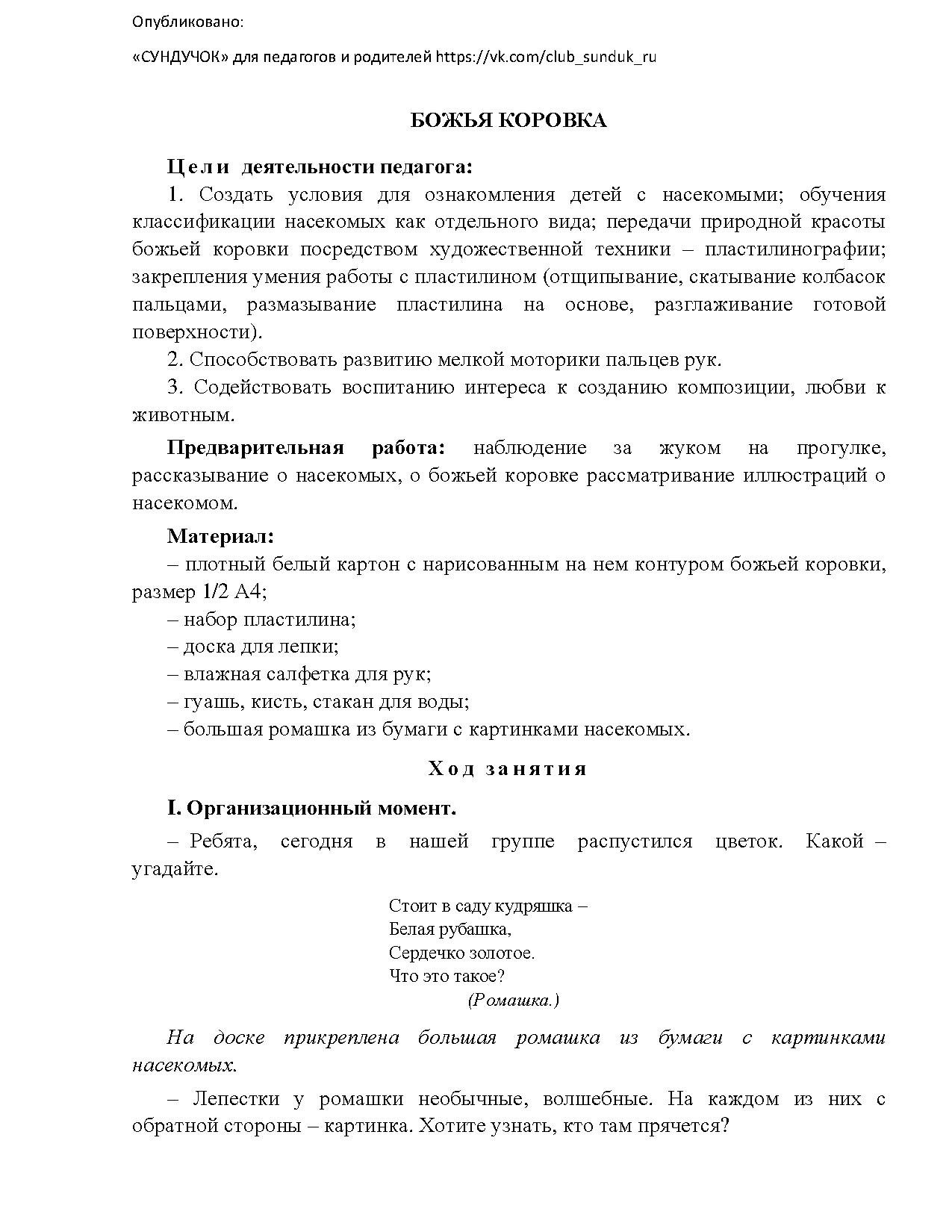 Опубликовано:

«СУНДУЧОК» для педагогов и родителей https://vk.com/club_sunduk_ru

БОЖЬЯ КОРОВКА

Цели деятельности педагога:

1. Создать условия для ознакомления детей с насекомыми; обучения классификации насекомых как отдельного вида; передачи природной красоты божьей коровки посредством художественной техники – пластилинографии; закрепления умения работы с пластилином (отщипывание, скатывание колбасок пальцами, размазывание пластилина на основе, разглаживание готовой поверхности).

2. Способствовать развитию мелкой моторики пальцев рук.

3. Содействовать воспитанию интереса к созданию композиции, любви к животным.

Предварительная работа: наблюдение за жуком на прогулке, рассказывание о насекомых, о божьей коровке рассматривание иллюстраций о насекомом.

Материал:

– плотный белый картон с нарисованным на нем контуром божьей коровки, размер 1/2 А4;

– набор пластилина;

– доска для лепки;

– влажная салфетка для рук;

– гуашь, кисть, стакан для воды;

– большая ромашка из бумаги с картинками насекомых.

Ход занятия

I. Организационный момент.

– Ребята, сегодня в нашей группе распустился цветок. Какой – угадайте.

Стоит в саду кудряшка –
Белая рубашка,
Сердечко золотое.
Что это такое?
(Ромашка.)

На доске прикреплена большая ромашка из бумаги с картинками насекомых.

– Лепестки у ромашки необычные, волшебные. На каждом из них с обратной стороны – картинка. Хотите узнать, кто там прячется?